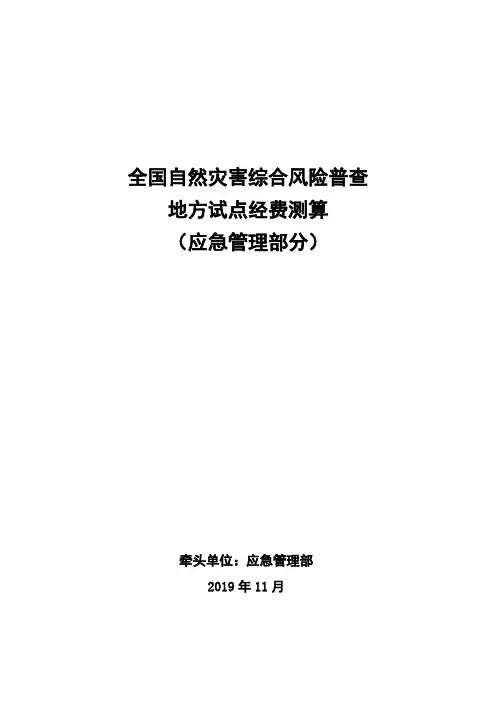 全国自然灾害综合风险普查
地方试点经费测算
（应急管理部分）

牵头单位：应急管理部
2019年11月